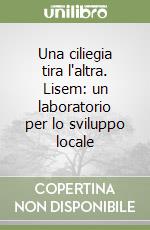 unilibro

Una ciliegia tira l'altra. Lisem: un laboratorio per lo sviluppo locale

COPERTINA NON DISPONIBILE